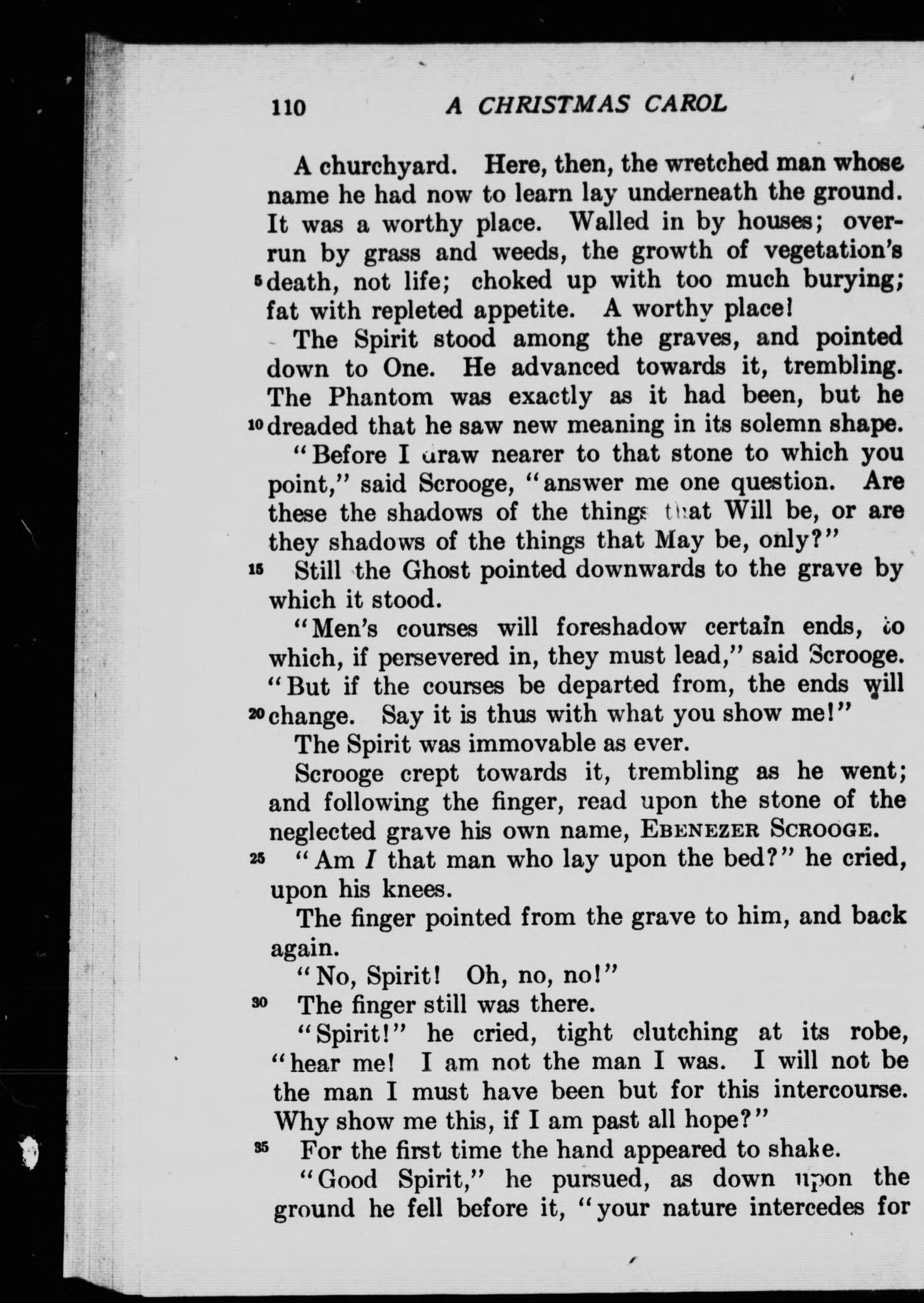 110 A CHRISTMAS CAROL

A churchyard. Here, then, the wretched man whose name he had now to learn lay underneath the ground. It was a worthy place. Walled in by houses; overrun by grass and weeds, the growth of vegetation's 5 death, not life; choked up with too much burying; fat with repleted appetite. A worthy place!

The Spirit stood among the graves, and pointed down to One. He advanced towards it, trembling. The Phantom was exactly as it had been, but he 10 dreaded that he saw new meaning in its solemn shape.

"Before I draw nearer to that stone to which you point," said Scrooge, "answer me one question. Are these the shadows of the things that Will be, or are they shadows of the things that May be, only?"

15 Still the Ghost pointed downwards to the grave by which it stood.

"Men's courses will foreshadow certain ends, to which, if persevered in, they must lead," said Scrooge. "But if the courses be departed from, the ends will 20 change. Say it is thus with what you show me!"

The Spirit was immovable as ever.

Scrooge crept towards it, trembling as he went; and following the finger, read upon the stone of the neglected grave his own name, EBENEZER SCROOGE.

25 "Am I that man who lay upon the bed?" he cried, upon his knees.

The finger pointed from the grave to him, and back again.

"No, Spirit! Oh, no, no!"

30 The finger still was there.

"Spirit!" he cried, tight clutching at its robe, "hear me! I am not the man I was. I will not be the man I must have been but for this intercourse. Why show me this, if I am past all hope?"

35 For the first time the hand appeared to shake.

"Good Spirit," he pursued, as down upon the ground he fell before it, "your nature intercedes for